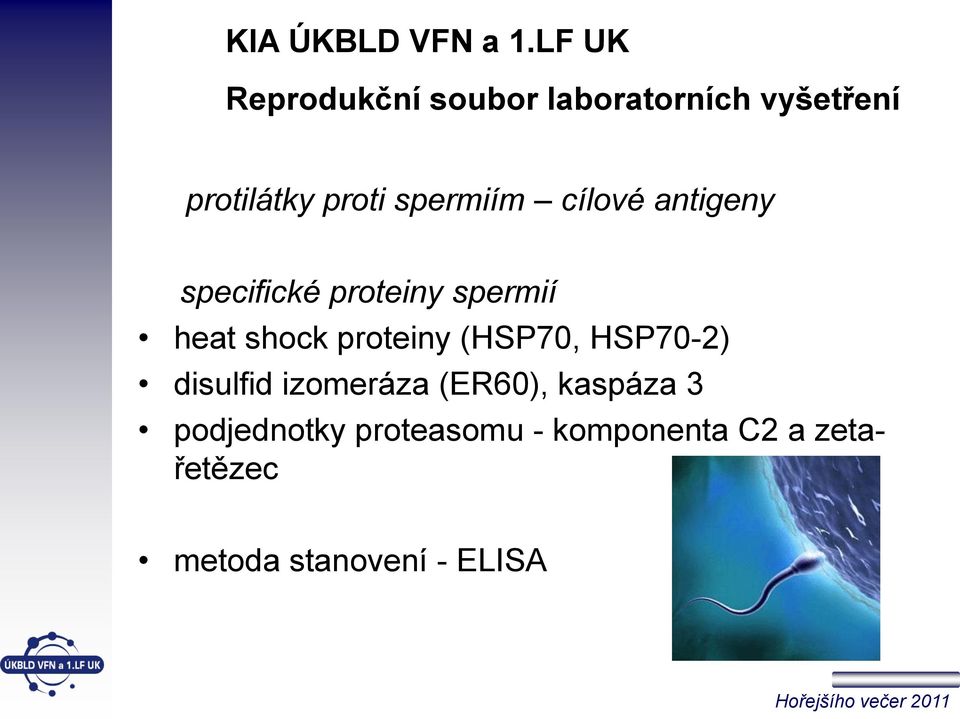 KIA ÚKBLD VFN a 1.LF UK

Reprodukční soubor laboratorních vyšetření

protilátky proti spermiím – cílové antigeny

specifické proteiny spermií

• heat shock proteiny (HSP70, HSP70-2)
• disulfid izomeráza (ER60), kaspáza 3
• podjednotky proteasomu - komponenta C2 a zeta-řetězec

• metoda stanovení - ELISA

ÚKBLD VFN a 1.LF UK

Hořejšího večer 2011